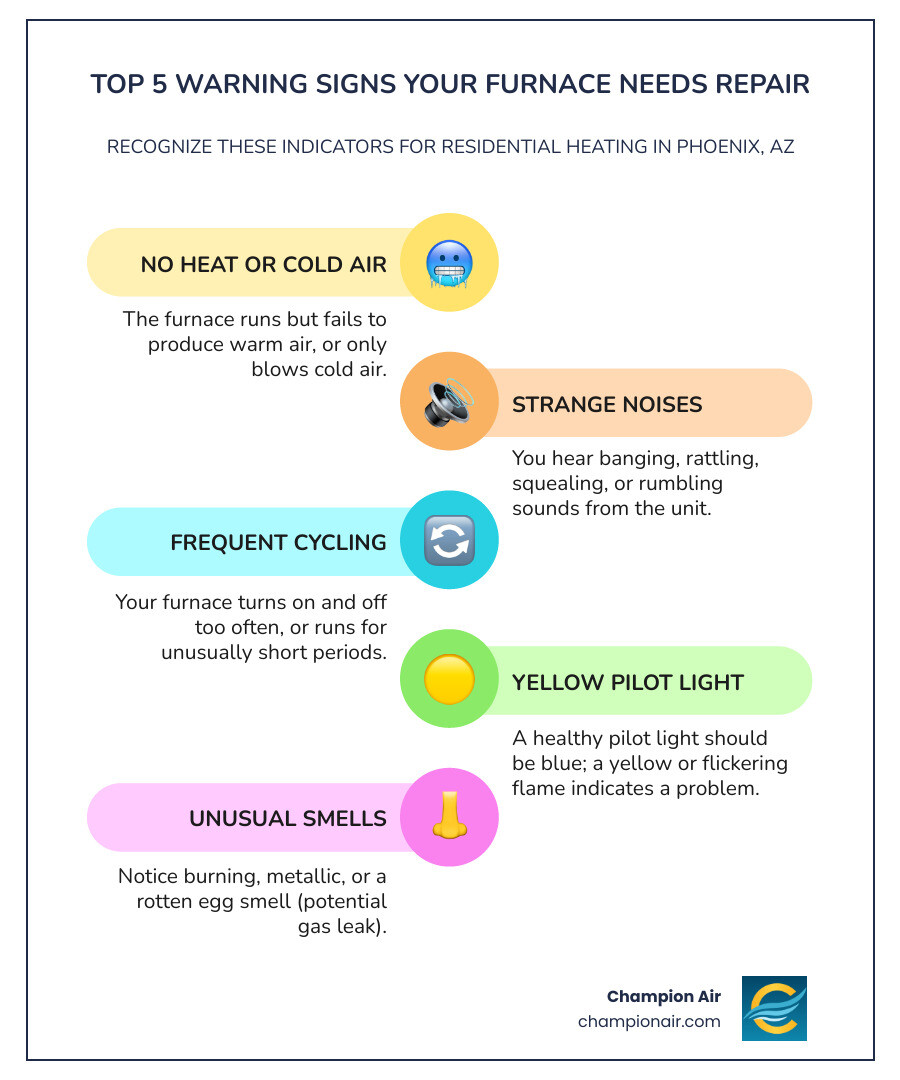 TOP 5 WARNING SIGNS YOUR FURNACE NEEDS REPAIR

RECOGNIZE THESE INDICATORS FOR RESIDENTIAL HEATING IN PHOENIX, AZ

NO HEAT OR COLD AIR

The furnace runs but fails to produce warm air, or only blows cold air.

STRANGE NOISES

You hear banging, rattling, squealing, or rumbling sounds from the unit.

FREQUENT CYCLING

Your furnace turns on and off too often, or runs for unusually short periods.

YELLOW PILOT LIGHT

A healthy pilot light should be blue; a yellow or flickering flame indicates a problem.

UNUSUAL SMELLS

Notice burning, metallic, or a rotten egg smell (potential gas leak).

Champion Air
championair.com